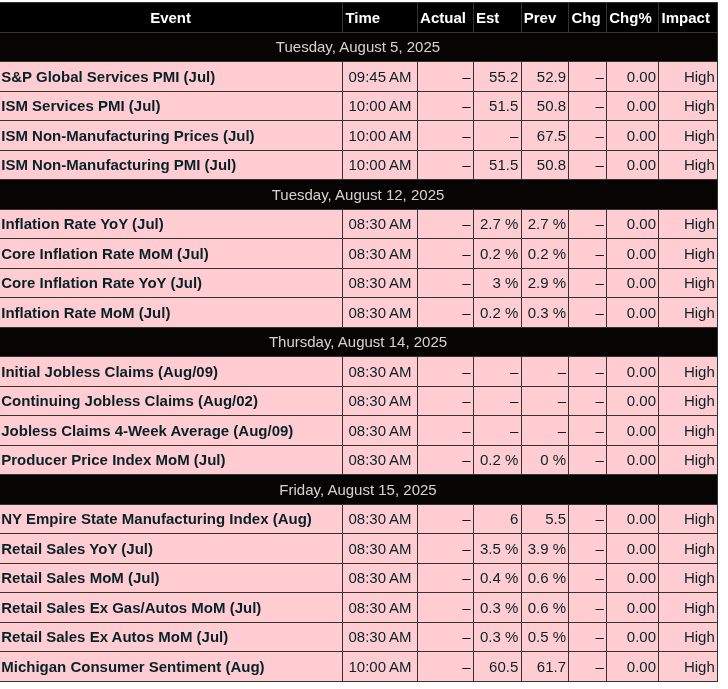 | Event | Time | Actual | Est | Prev | Chg | Chg% | Impact |
|---|---|---|---|---|---|---|---|
| Tuesday, August 5, 2025 | | | | | | | |
| S&P Global Services PMI (Jul) | 09:45 AM | – | 55.2 | 52.9 | – | 0.00 | High |
| ISM Services PMI (Jul) | 10:00 AM | – | 51.5 | 50.8 | – | 0.00 | High |
| ISM Non-Manufacturing Prices (Jul) | 10:00 AM | – | – | 67.5 | – | 0.00 | High |
| ISM Non-Manufacturing PMI (Jul) | 10:00 AM | – | 51.5 | 50.8 | – | 0.00 | High |
| Tuesday, August 12, 2025 | | | | | | | |
| Inflation Rate YoY (Jul) | 08:30 AM | – | 2.7 % | 2.7 % | – | 0.00 | High |
| Core Inflation Rate MoM (Jul) | 08:30 AM | – | 0.2 % | 0.2 % | – | 0.00 | High |
| Core Inflation Rate YoY (Jul) | 08:30 AM | – | 3 % | 2.9 % | – | 0.00 | High |
| Inflation Rate MoM (Jul) | 08:30 AM | – | 0.2 % | 0.3 % | – | 0.00 | High |
| Thursday, August 14, 2025 | | | | | | | |
| Initial Jobless Claims (Aug/09) | 08:30 AM | – | – | – | – | 0.00 | High |
| Continuing Jobless Claims (Aug/02) | 08:30 AM | – | – | – | – | 0.00 | High |
| Jobless Claims 4-Week Average (Aug/09) | 08:30 AM | – | – | – | – | 0.00 | High |
| Producer Price Index MoM (Jul) | 08:30 AM | – | 0.2 % | 0 % | – | 0.00 | High |
| Friday, August 15, 2025 | | | | | | | |
| NY Empire State Manufacturing Index (Aug) | 08:30 AM | – | 6 | 5.5 | – | 0.00 | High |
| Retail Sales YoY (Jul) | 08:30 AM | – | 3.5 % | 3.9 % | – | 0.00 | High |
| Retail Sales MoM (Jul) | 08:30 AM | – | 0.4 % | 0.6 % | – | 0.00 | High |
| Retail Sales Ex Gas/Autos MoM (Jul) | 08:30 AM | – | 0.3 % | 0.6 % | – | 0.00 | High |
| Retail Sales Ex Autos MoM (Jul) | 08:30 AM | – | 0.3 % | 0.5 % | – | 0.00 | High |
| Michigan Consumer Sentiment (Aug) | 10:00 AM | – | 60.5 | 61.7 | – | 0.00 | High |